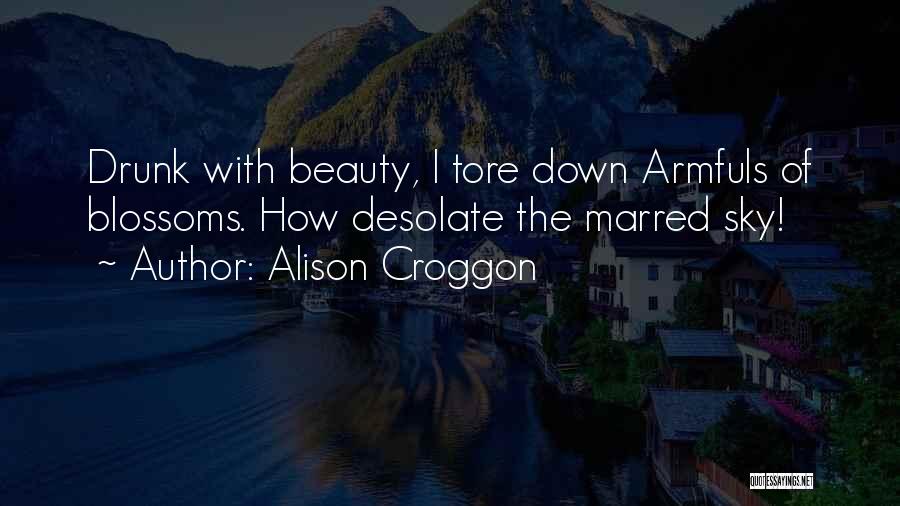 Drunk with beauty, I tore down Armfuls of blossoms. How desolate the marred sky!
~ Author: Alison Croggon

QUOTESSAYINGS.NET